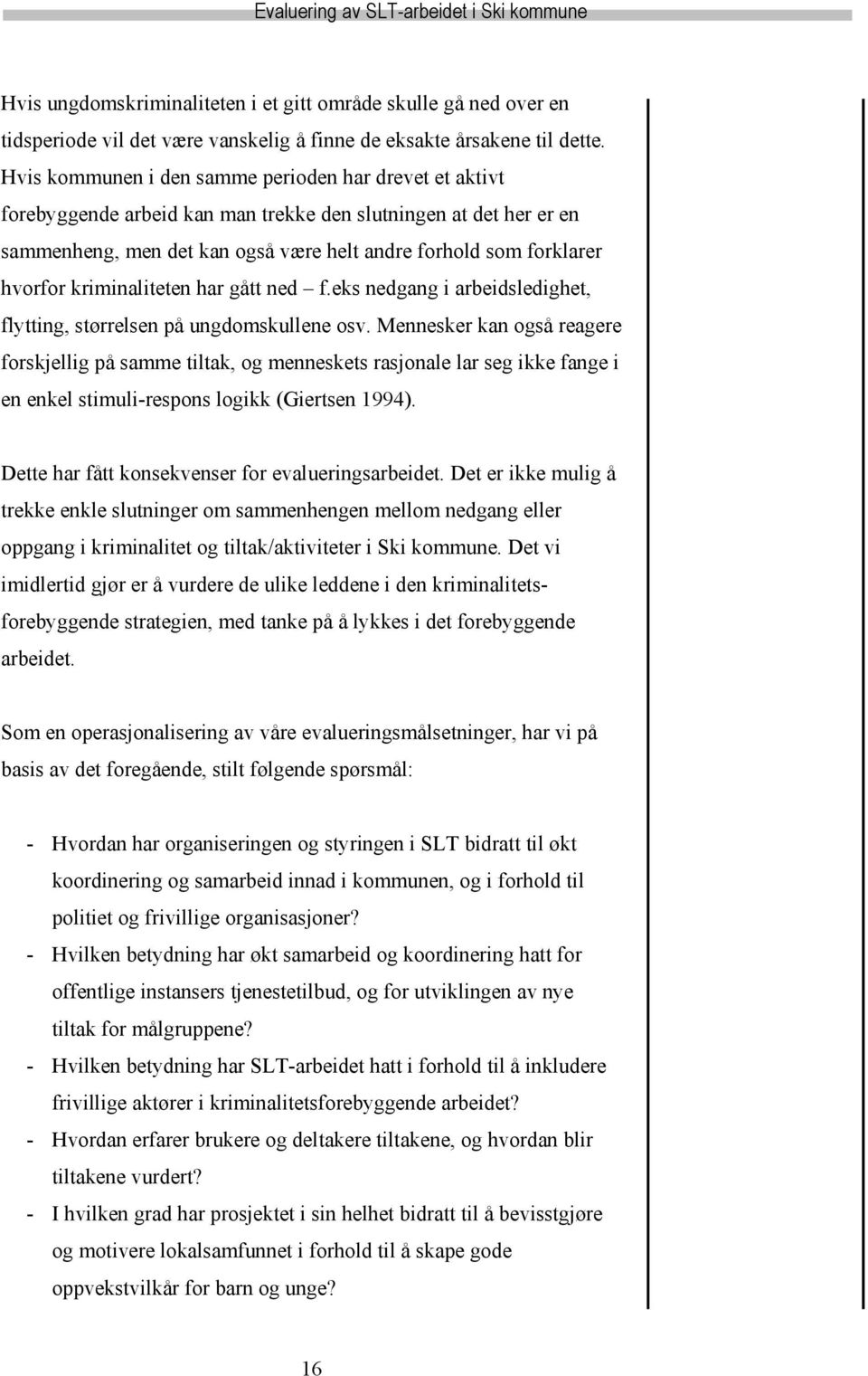 Evaluering av SLT-arbeidet i Ski kommune

Hvis ungdomskriminaliteten i et gitt område skulle gå ned over en tidsperiode vil det være vanskelig å finne de eksakte årsakene til dette. Hvis kommunen i den samme perioden har drevet et aktivt forebyggende arbeid kan man trekke den slutningen at det her er en sammenheng, men det kan også være helt andre forhold som forklarer hvorfor kriminaliteten har gått ned – f.eks nedgang i arbeidsledighet, flytting, størrelsen på ungdomskullene osv. Mennesker kan også reagere forskjellig på samme tiltak, og menneskets rasjonale lar seg ikke fange i en enkel stimuli-respons logikk (Giertsen 1994).

Dette har fått konsekvenser for evalueringsarbeidet. Det er ikke mulig å trekke enkle slutninger om sammenhengen mellom nedgang eller oppgang i kriminalitet og tiltak/aktiviteter i Ski kommune. Det vi imidlertid gjør er å vurdere de ulike leddene i den kriminalitetsforebyggende strategien, med tanke på å lykkes i det forebyggende arbeidet.

Som en operasjonalisering av våre evalueringsmålsetninger, har vi på basis av det foregående, stilt følgende spørsmål:

- Hvordan har organiseringen og styringen i SLT bidratt til økt koordinering og samarbeid innad i kommunen, og i forhold til politiet og frivillige organisasjoner?
- Hvilken betydning har økt samarbeid og koordinering hatt for offentlige instansers tjenestetilbud, og for utviklingen av nye tiltak for målgruppene?
- Hvilken betydning har SLT-arbeidet hatt i forhold til å inkludere frivillige aktører i kriminalitetsforebyggende arbeidet?
- Hvordan erfarer brukere og deltakere tiltakene, og hvordan blir tiltakene vurdert?
- I hvilken grad har prosjektet i sin helhet bidratt til å bevisstgjøre og motivere lokalsamfunnet i forhold til å skape gode oppvekstvilkår for barn og unge?

16